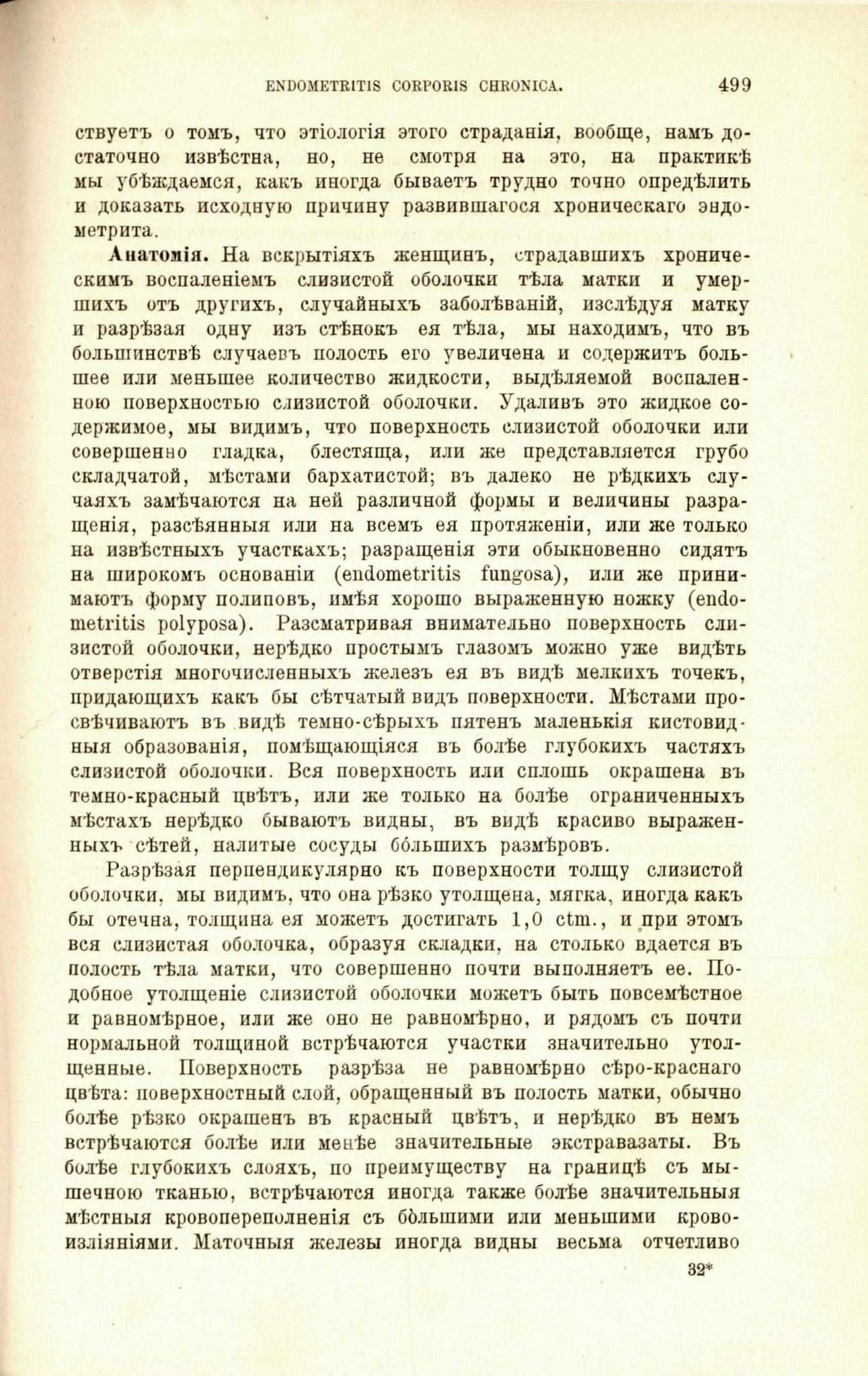 ENDOMETRITIS CORPORIS CHRONICA. 499

ствуетъ о томъ, что этіологія этого страданія, вообще, намъ достаточно извѣстна, но, не смотря на это, на практикѣ мы убѣждаемся, какъ иногда бываетъ трудно точно опредѣлить и доказать исходную причину развившагося хроническаго эндометрита.

Анатомія. На вскрытіяхъ женщинъ, страдавшихъ хроническимъ воспаленіемъ слизистой оболочки тѣла матки и умершихъ отъ другихъ, случайныхъ заболѣваній, изслѣдуя матку и разрѣзая одну изъ стѣнокъ ея тѣла, мы находимъ, что въ большинствѣ случаевъ полость его увеличена и содержитъ большее или меньшее количество жидкости, выдѣляемой воспаленною поверхностью слизистой оболочки. Удаливъ это жидкое содержимое, мы видимъ, что поверхность слизистой оболочки или совершенно гладка, блестяща, или же представляется грубо складчатой, мѣстами бархатистой; въ далеко не рѣдкихъ случаяхъ замѣчаются на ней различной формы и величины разращенія, разсѣянныя или на всемъ ея протяженіи, или же только на извѣстныхъ участкахъ; разращенія эти обыкновенно сидятъ на широкомъ основаніи (endometritis fungosa), или же принимаютъ форму полиповъ, имѣя хорошо выраженную ножку (endometritis polyposa). Разсматривая внимательно поверхность слизистой оболочки, нерѣдко простымъ глазомъ можно уже видѣть отверстія многочисленныхъ железъ ея въ видѣ мелкихъ точекъ, придающихъ какъ бы сѣтчатый видъ поверхности. Мѣстами просвѣчиваютъ въ видѣ темно-сѣрыхъ пятенъ маленькія кистовидныя образованія, помѣщающіяся въ болѣе глубокихъ частяхъ слизистой оболочки. Вся поверхность или сплошь окрашена въ темно-красный цвѣтъ, или же только на болѣе ограниченныхъ мѣстахъ нерѣдко бываютъ видны, въ видѣ красиво выраженныхъ сѣтей, налитые сосуды бо́льшихъ размѣровъ.

Разрѣзая перпендикулярно къ поверхности толщу слизистой оболочки, мы видимъ, что она рѣзко утолщена, мягка, иногда какъ бы отечна, толщина ея можетъ достигать 1,0 ctm., и при этомъ вся слизистая оболочка, образуя складки, на столько вдается въ полость тѣла матки, что совершенно почти выполняетъ ее. Подобное утолщеніе слизистой оболочки можетъ быть повсемѣстное и равномѣрное, или же оно не равномѣрно, и рядомъ съ почти нормальной толщиной встрѣчаются участки значительно утолщенные. Поверхность разрѣза не равномѣрно сѣро-краснаго цвѣта: поверхностный слой, обращенный въ полость матки, обычно болѣе рѣзко окрашенъ въ красный цвѣтъ, и нерѣдко въ немъ встрѣчаются болѣе или менѣе значительные экстравазаты. Въ болѣе глубокихъ слояхъ, по преимуществу на границѣ съ мышечною тканью, встрѣчаются иногда также болѣе значительныя мѣстныя кровопереполненія съ бо́льшими или меньшими кровоизліяніями. Маточныя железы иногда видны весьма отчетливо

32*